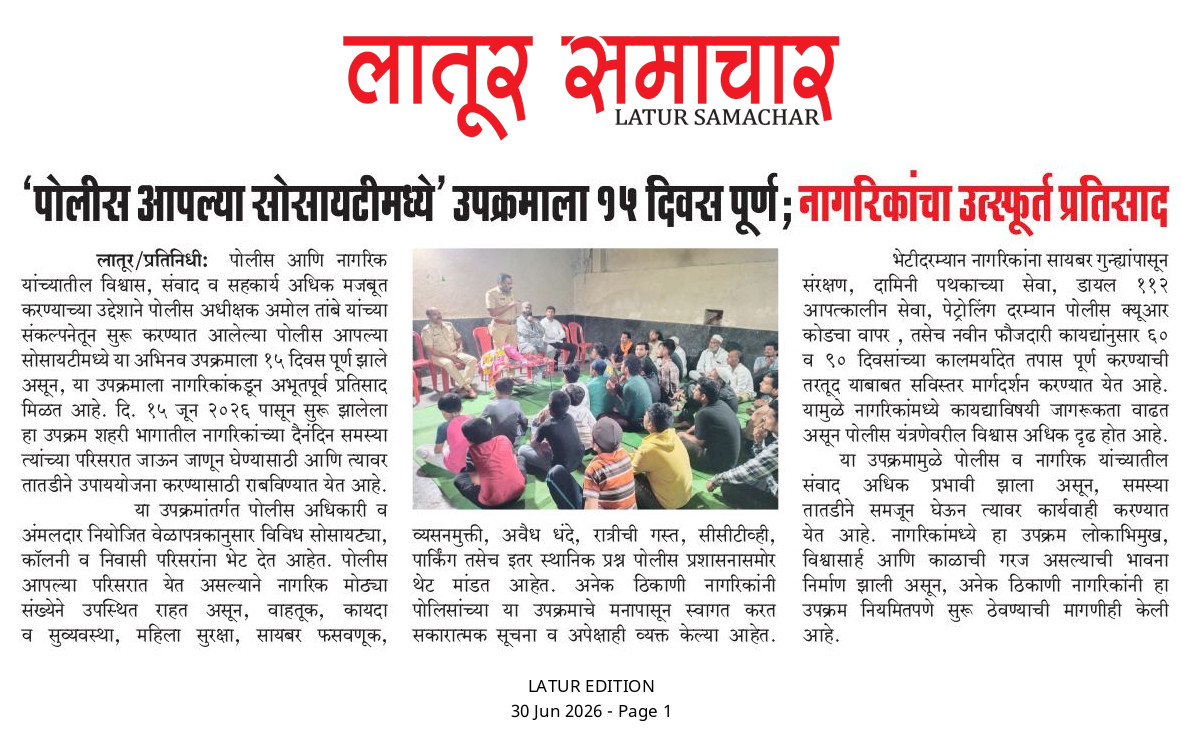 लातूर समाचार
LATUR SAMACHAR

'पोलीस आपल्या सोसायटीमध्ये' उपक्रमाला १५ दिवस पूर्ण ; नागरिकांचा उत्स्फूर्त प्रतिसाद

लातूर/प्रतिनिधी: पोलीस आणि नागरिक यांच्यातील विश्वास, संवाद व सहकार्य अधिक मजबूत करण्याच्या उद्देशाने पोलीस अधीक्षक अमोल तांबे यांच्या संकल्पनेतून सुरू करण्यात आलेल्या पोलीस आपल्या सोसायटीमध्ये या अभिनव उपक्रमाला १५ दिवस पूर्ण झाले असून, या उपक्रमाला नागरिकांकडून अभूतपूर्व प्रतिसाद मिळत आहे. दि. १५ जून २०२६ पासून सुरू झालेला हा उपक्रम शहरी भागातील नागरिकांच्या दैनंदिन समस्या त्यांच्या परिसरात जाऊन जाणून घेण्यासाठी आणि त्यावर तातडीने उपाययोजना करण्यासाठी राबविण्यात येत आहे.

या उपक्रमांतर्गत पोलीस अधिकारी व अंमलदार नियोजित वेळापत्रकानुसार विविध सोसायट्या, कॉलनी व निवासी परिसरांना भेट देत आहेत. पोलीस आपल्या परिसरात येत असल्याने नागरिक मोठ्या संख्येने उपस्थित राहत असून, वाहतूक, कायदा व सुव्यवस्था, महिला सुरक्षा, सायबर फसवणूक, व्यसनमुक्ती, अवैध धंदे, रात्रीची गस्त, सीसीटीव्ही, पार्किंग तसेच इतर स्थानिक प्रश्न पोलीस प्रशासनासमोर थेट मांडत आहेत. अनेक ठिकाणी नागरिकांनी पोलिसांच्या या उपक्रमाचे मनापासून स्वागत करत सकारात्मक सूचना व अपेक्षाही व्यक्त केल्या आहेत.

भेटीदरम्यान नागरिकांना सायबर गुन्ह्यांपासून संरक्षण, दामिनी पथकाच्या सेवा, डायल ११२ आपत्कालीन सेवा, पेट्रोलिंग दरम्यान पोलीस क्यूआर कोडचा वापर , तसेच नवीन फौजदारी कायद्यांनुसार ६० व ९० दिवसांच्या कालमर्यादेत तपास पूर्ण करण्याची तरतूद याबाबत सविस्तर मार्गदर्शन करण्यात येत आहे. यामुळे नागरिकांमध्ये कायद्याविषयी जागरूकता वाढत असून पोलीस यंत्रणेवरील विश्वास अधिक दृढ होत आहे.

या उपक्रमामुळे पोलीस व नागरिक यांच्यातील संवाद अधिक प्रभावी झाला असून, समस्या तातडीने समजून घेऊन त्यावर कार्यवाही करण्यात येत आहे. नागरिकांमध्ये हा उपक्रम लोकाभिमुख, विश्वासार्ह आणि काळाची गरज असल्याची भावना निर्माण झाली असून, अनेक ठिकाणी नागरिकांनी हा उपक्रम नियमितपणे सुरू ठेवण्याची मागणीही केली आहे.

LATUR EDITION
30 Jun 2026 - Page 1